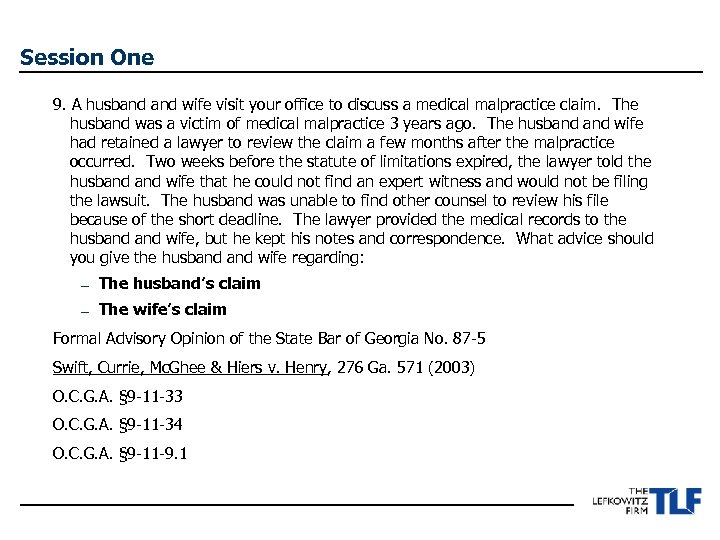 Session One

9. A husband and wife visit your office to discuss a medical malpractice claim. The husband was a victim of medical malpractice 3 years ago. The husband and wife had retained a lawyer to review the claim a few months after the malpractice occurred. Two weeks before the statute of limitations expired, the lawyer told the husband and wife that he could not find an expert witness and would not be filing the lawsuit. The husband was unable to find other counsel to review his file because of the short deadline. The lawyer provided the medical records to the husband and wife, but he kept his notes and correspondence. What advice should you give the husband and wife regarding:

– The husband's claim

– The wife's claim

Formal Advisory Opinion of the State Bar of Georgia No. 87-5

Swift, Currie, McGhee & Hiers v. Henry, 276 Ga. 571 (2003)

O.C.G.A. §9-11-33

O.C.G.A. §9-11-34

O.C.G.A. §9-11-9.1

THE LEFKOWITZ FIRM TLF